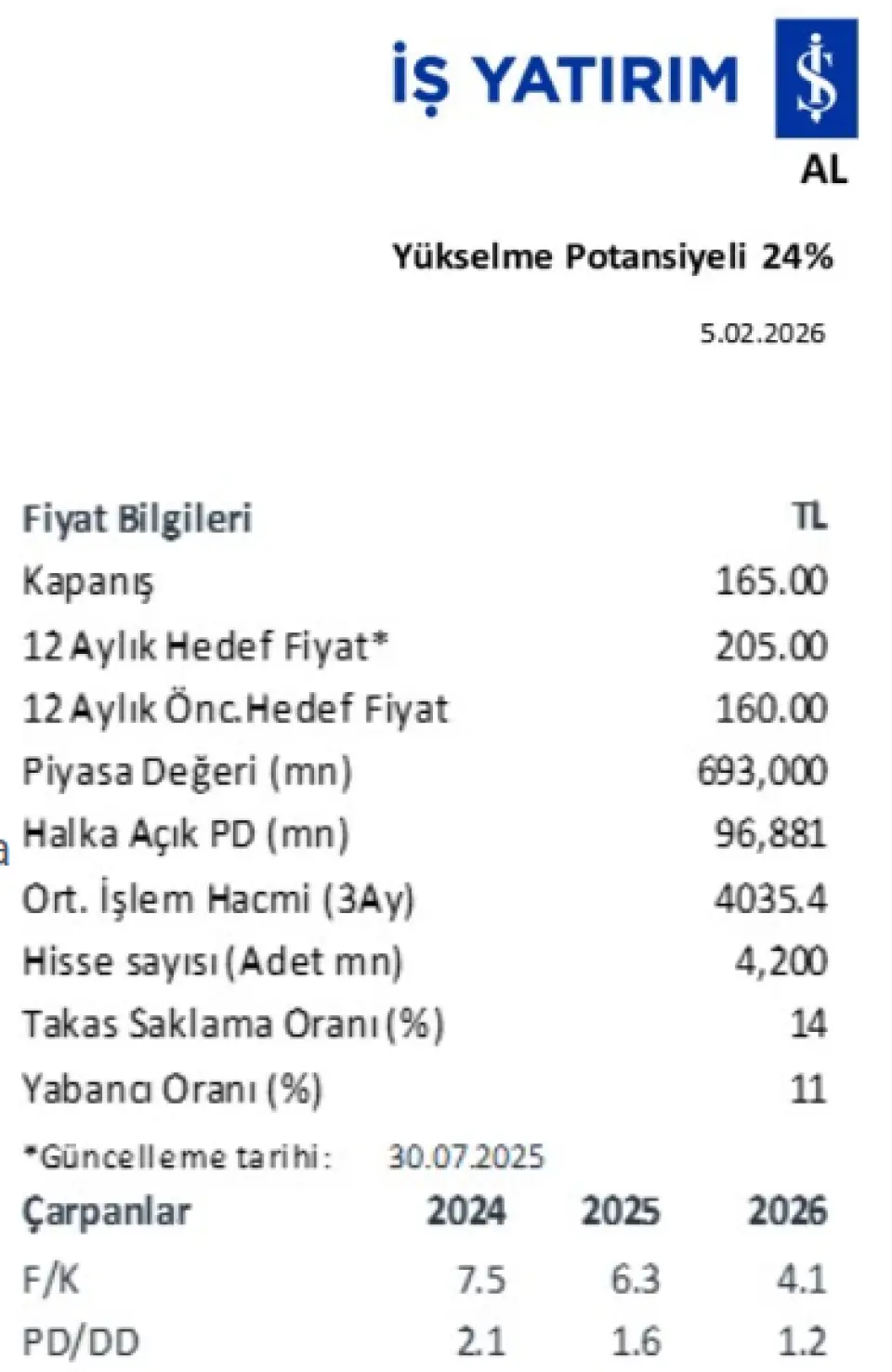 İŞ YATIRIM

AL

Yükselme Potansiyeli 24%

5.02.2026

| Fiyat Bilgileri | TL |
|---|---|
| Kapanış | 165.00 |
| 12 Aylık Hedef Fiyat* | 205.00 |
| 12 Aylık Önc.Hedef Fiyat | 160.00 |
| Piyasa Değeri (mn) | 693,000 |
| Halka Açık PD (mn) | 96,881 |
| Ort. İşlem Hacmi (3Ay) | 4035.4 |
| Hisse sayısı (Adet mn) | 4,200 |
| Takas Saklama Oranı (%) | 14 |
| Yabancı Oranı (%) | 11 |

*Güncelleme tarihi: 30.07.2025

| Çarpanlar | 2024 | 2025 | 2026 |
|---|---|---|---|
| F/K | 7.5 | 6.3 | 4.1 |
| PD/DD | 2.1 | 1.6 | 1.2 |